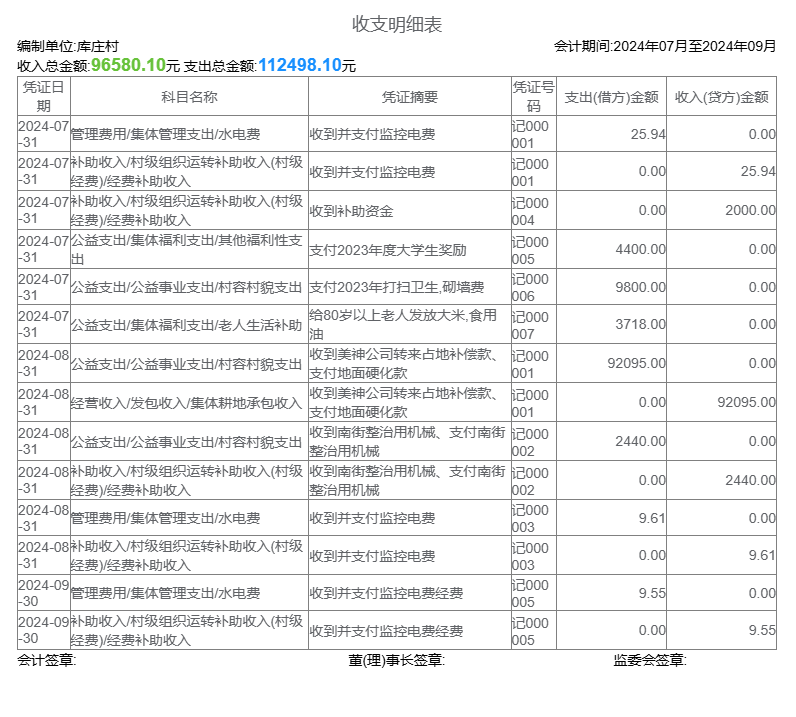 收支明细表

编制单位:库庄村　　会计期间:2024年07月至2024年09月

收入总金额:96580.10元 支出总金额:112498.10元

| 凭证日期 | 科目名称 | 凭证摘要 | 凭证号码 | 支出(借方)金额 | 收入(贷方)金额 |
|---|---|---|---|---|---|
| 2024-07-31 | 管理费用/集体管理支出/水电费 | 收到并支付监控电费 | 记000001 | 25.94 | 0.00 |
| 2024-07-31 | 补助收入/村级组织运转补助收入(村级经费)/经费补助收入 | 收到并支付监控电费 | 记000001 | 0.00 | 25.94 |
| 2024-07-31 | 补助收入/村级组织运转补助收入(村级经费)/经费补助收入 | 收到补助资金 | 记000004 | 0.00 | 2000.00 |
| 2024-07-31 | 公益支出/集体福利支出/其他福利性支出 | 支付2023年度大学生奖励 | 记000005 | 4400.00 | 0.00 |
| 2024-07-31 | 公益支出/公益事业支出/村容村貌支出 | 支付2023年打扫卫生,砌墙费 | 记000006 | 9800.00 | 0.00 |
| 2024-07-31 | 公益支出/集体福利支出/老人生活补助 | 给80岁以上老人发放大米,食用油 | 记000007 | 3718.00 | 0.00 |
| 2024-08-31 | 公益支出/公益事业支出/村容村貌支出 | 收到美神公司转来占地补偿款、支付地面硬化款 | 记000001 | 92095.00 | 0.00 |
| 2024-08-31 | 经营收入/发包收入/集体耕地承包收入 | 收到美神公司转来占地补偿款、支付地面硬化款 | 记000001 | 0.00 | 92095.00 |
| 2024-08-31 | 公益支出/公益事业支出/村容村貌支出 | 收到南街整治用机械、支付南街整治用机械 | 记000002 | 2440.00 | 0.00 |
| 2024-08-31 | 补助收入/村级组织运转补助收入(村级经费)/经费补助收入 | 收到南街整治用机械、支付南街整治用机械 | 记000002 | 0.00 | 2440.00 |
| 2024-08-31 | 管理费用/集体管理支出/水电费 | 收到并支付监控电费 | 记000003 | 9.61 | 0.00 |
| 2024-08-31 | 补助收入/村级组织运转补助收入(村级经费)/经费补助收入 | 收到并支付监控电费 | 记000003 | 0.00 | 9.61 |
| 2024-09-30 | 管理费用/集体管理支出/水电费 | 收到并支付监控电费经费 | 记000005 | 9.55 | 0.00 |
| 2024-09-30 | 补助收入/村级组织运转补助收入(村级经费)/经费补助收入 | 收到并支付监控电费经费 | 记000005 | 0.00 | 9.55 |

会计签章:　　董(理)事长签章:　　监委会签章: